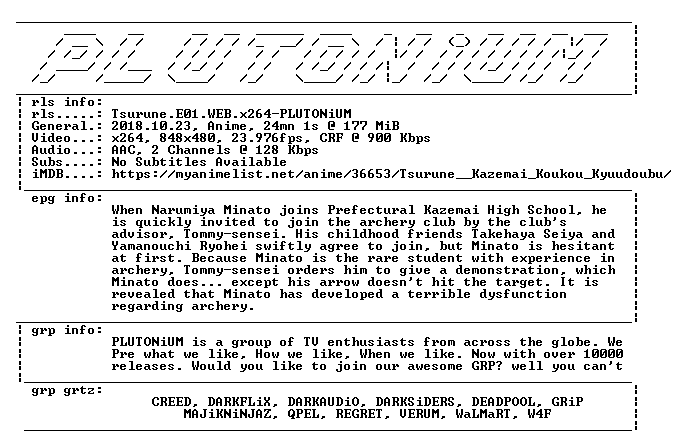 PLUTONiUM

rls info:
rls.....: Tsurune.E01.WEB.x264-PLUTONiUM
General.: 2018.10.23, Anime, 24mn 1s @ 177 MiB
Video...: x264, 848x480, 23.976fps, CRF @ 900 Kbps
Audio...: AAC, 2 Channels @ 128 Kbps
Subs....: No Subtitles Available
iMDB....: https://myanimelist.net/anime/36653/Tsurune__Kazemai_Koukou_Kyuudoubu/

epg info:
When Narumiya Minato joins Prefectural Kazemai High School, he is quickly invited to join the archery club by the club's advisor, Tommy-sensei. His childhood friends Takehaya Seiya and Yamanouchi Ryohei swiftly agree to join, but Minato is hesitant at first. Because Minato is the rare student with experience in archery, Tommy-sensei orders him to give a demonstration, which Minato does... except his arrow doesn't hit the target. It is revealed that Minato has developed a terrible dysfunction regarding archery.

grp info:
PLUTONiUM is a group of TV enthusiasts from across the globe. We Pre what we like, How we like, When we like. Now with over 10000 releases. Would you like to join our awesome GRP? well you can't

grp grtz:
CREED, DARKFLiX, DARKAUDiO, DARKSiDERS, DEADPOOL, GRiP
MAJiKNiNJAZ, QPEL, REGRET, VERUM, WaLMaRT, W4F